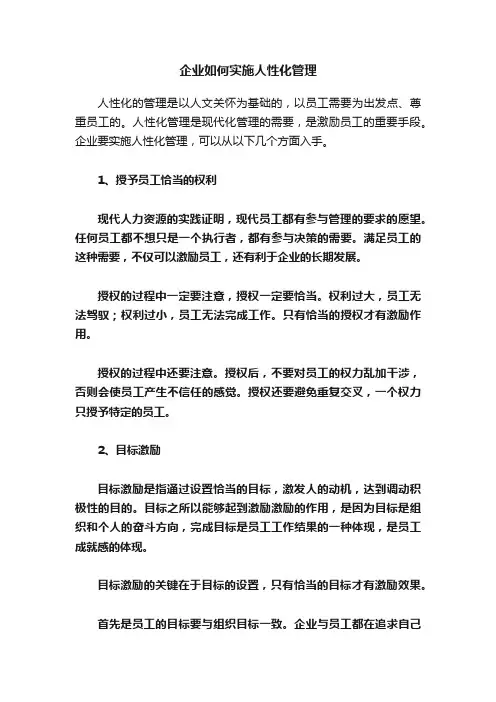 企业如何实施人性化管理

人性化的管理是以人文关怀为基础的，以员工需要为出发点、尊重员工的。人性化管理是现代化管理的需要，是激励员工的重要手段。企业要实施人性化管理，可以从以下几个方面入手。

1、授予员工恰当的权利

现代人力资源的实践证明，现代员工都有参与管理的要求的愿望。任何员工都不想只是一个执行者，都有参与决策的需要。满足员工的这种需要，不仅可以激励员工，还有利于企业的长期发展。

授权的过程中一定要注意，授权一定要恰当。权利过大，员工无法驾驭；权利过小，员工无法完成工作。只有恰当的授权才有激励作用。

授权的过程中还要注意。授权后，不要对员工的权力乱加干涉，否则会使员工产生不信任的感觉。授权还要避免重复交叉，一个权力只授予特定的员工。

2、目标激励

目标激励是指通过设置恰当的目标，激发人的动机，达到调动积极性的目的。目标之所以能够起到激励激励的作用，是因为目标是组织和个人的奋斗方向，完成目标是员工工作结果的一种体现，是员工成就感的体现。

目标激励的关键在于目标的设置，只有恰当的目标才有激励效果。

首先是员工的目标要与组织目标一致。企业与员工都在追求自己